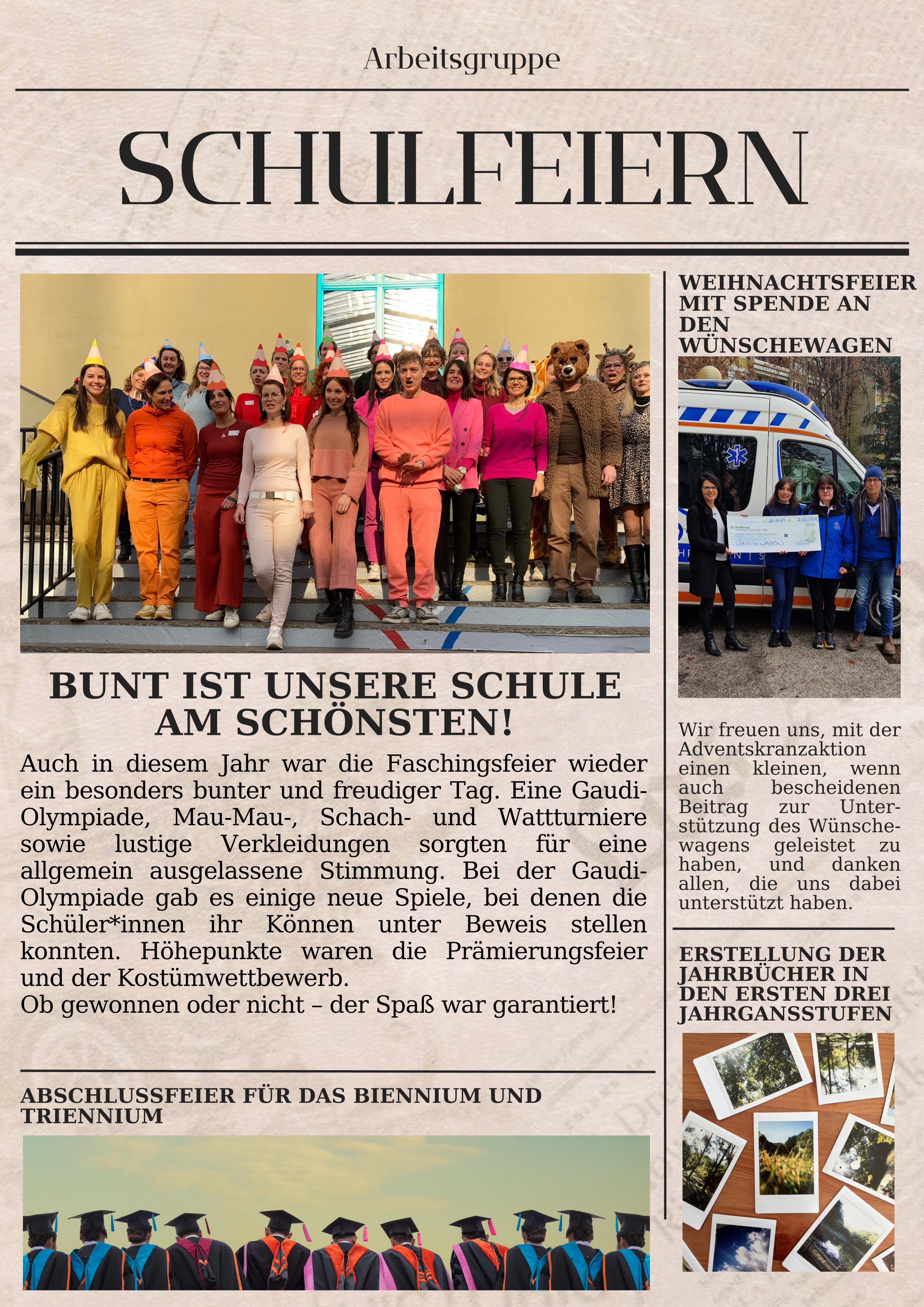 Arbeitsgruppe

SCHULFEIERN

BUNT IST UNSERE SCHULE AM SCHÖNSTEN!

Auch in diesem Jahr war die Faschingsfeier wieder ein besonders bunter und freudiger Tag. Eine Gaudi-Olympiade, Mau-Mau-, Schach- und Wattturniere sowie lustige Verkleidungen sorgten für eine allgemein ausgelassene Stimmung. Bei der Gaudi-Olympiade gab es einige neue Spiele, bei denen die Schüler*innen ihr Können unter Beweis stellen konnten. Höhepunkte waren die Prämierungsfeier und der Kostümwettbewerb.
Ob gewonnen oder nicht – der Spaß war garantiert!

ABSCHLUSSFEIER FÜR DAS BIENNIUM UND TRIENNIUM

WEIHNACHTSFEIER MIT SPENDE AN DEN WÜNSCHEWAGEN

WÜNSCHEWAGEN

Wir freuen uns, mit der Adventskranzaktion einen kleinen, wenn auch bescheidenen Beitrag zur Unterstützung des Wünschewagens geleistet zu haben, und danken allen, die uns dabei unterstützt haben.

ERSTELLUNG DER JAHRBÜCHER IN DEN ERSTEN DREI JAHRGANSSTUFEN